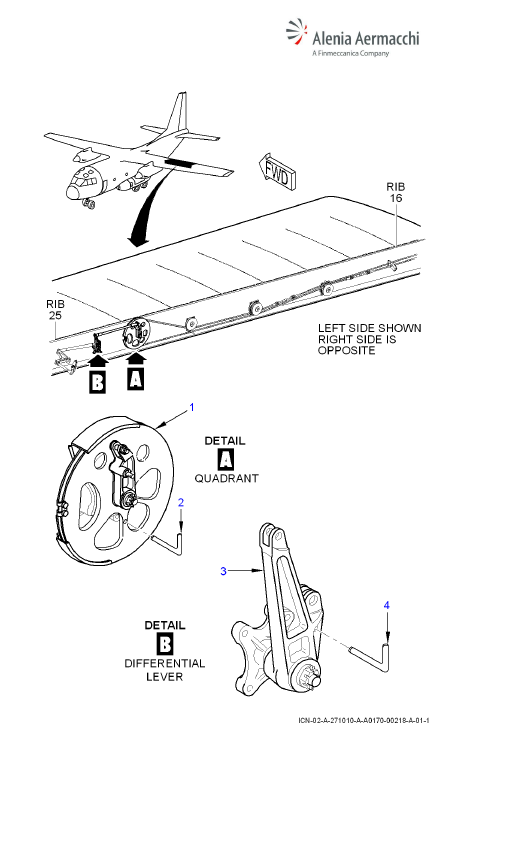 Alenia Aermacchi
A Finmeccanica Company

FWD

RIB 16

RIB 25

LEFT SIDE SHOWN
RIGHT SIDE IS
OPPOSITE

B

A

1

DETAIL
A
QUADRANT

2

3

4

DETAIL
B
DIFFERENTIAL
LEVER

ICN-02-A-271010-A-A0170-00218-A-01-1